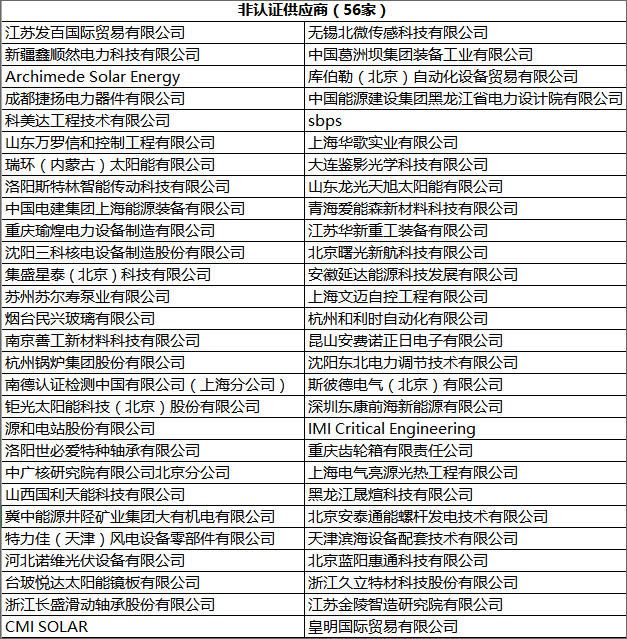 | 非认证供应商（56家） | |
|---|---|
| 江苏发百国际贸易有限公司 | 无锡北微传感科技有限公司 |
| 新疆鑫顺然电力科技有限公司 | 中国葛洲坝集团装备工业有限公司 |
| Archimede Solar Energy | 库伯勒（北京）自动化设备贸易有限公司 |
| 成都捷扬电力器件有限公司 | 中国能源建设集团黑龙江省电力设计院有限公司 |
| 科美达工程技术有限公司 | sbps |
| 山东万罗信和控制工程有限公司 | 上海华歌实业有限公司 |
| 瑞环（内蒙古）太阳能有限公司 | 大连鉴影光学科技有限公司 |
| 洛阳斯特林智能传动科技有限公司 | 山东龙光天旭太阳能有限公司 |
| 中国电建集团上海能源装备有限公司 | 青海爱能森新材料科技有限公司 |
| 重庆瑜煌电力设备制造有限公司 | 江苏华新重工装备有限公司 |
| 沈阳三科核电设备制造股份有限公司 | 北京曙光新航科技有限公司 |
| 集盛星泰（北京）科技有限公司 | 安徽延达能源科技发展有限公司 |
| 苏州苏尔寿泵业有限公司 | 上海文迈自控工程有限公司 |
| 烟台民兴玻璃有限公司 | 杭州和利时自动化有限公司 |
| 南京善工新材料科技有限公司 | 昆山安费诺正日电子有限公司 |
| 杭州锅炉集团股份有限公司 | 沈阳东北电力调节技术有限公司 |
| 南德认证检测中国有限公司（上海分公司） | 斯彼德电气（北京）有限公司 |
| 钜光太阳能科技（北京）股份有限公司 | 深圳东康前海新能源有限公司 |
| 源和电站股份有限公司 | IMI Critical Engineering |
| 洛阳世必爱特种轴承有限公司 | 重庆齿轮箱有限责任公司 |
| 中广核研究院有限公司北京分公司 | 上海电气亮源光热工程有限公司 |
| 山西国利天能科技有限公司 | 黑龙江晟煊科技有限公司 |
| 冀中能源井陉矿业集团大有机电有限公司 | 北京安泰通能螺杆发电技术有限公司 |
| 特力佳（天津）风电设备零部件有限公司 | 天津滨海设备配套技术有限公司 |
| 河北诺维光伏设备有限公司 | 北京蓝阳惠通科技有限公司 |
| 台玻悦达太阳能镜板有限公司 | 浙江久立特材科技股份有限公司 |
| 浙江长盛滑动轴承股份有限公司 | 江苏金陵智造研究院有限公司 |
| CMI SOLAR | 皇明国际贸易有限公司 |